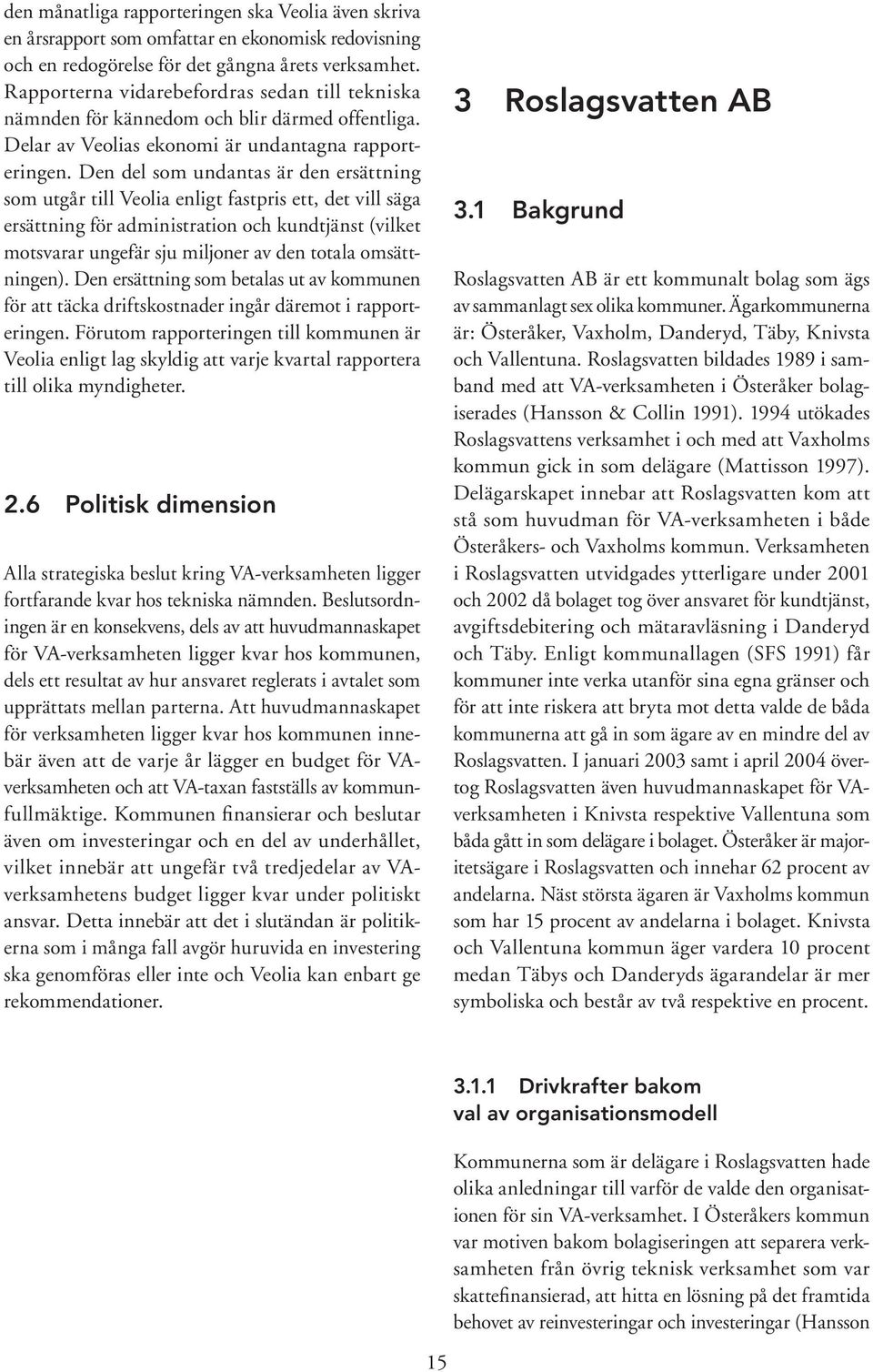 den månatliga rapporteringen ska Veolia även skriva en årsrapport som omfattar en ekonomisk redovisning och en redogörelse för det gångna årets verksamhet. Rapporterna vidarebefordras sedan till tekniska nämnden för kännedom och blir därmed offentliga. Delar av Veolias ekonomi är undantagna rapporteringen. Den del som undantas är den ersättning som utgår till Veolia enligt fastpris ett, det vill säga ersättning för administration och kundtjänst (vilket motsvarar ungefär sju miljoner av den totala omsättningen). Den ersättning som betalas ut av kommunen för att täcka driftskostnader ingår däremot i rapporteringen. Förutom rapporteringen till kommunen är Veolia enligt lag skyldig att varje kvartal rapportera till olika myndigheter.

2.6 Politisk dimension

Alla strategiska beslut kring VA-verksamheten ligger fortfarande kvar hos tekniska nämnden. Beslutsordningen är en konsekvens, dels av att huvudmannaskapet för VA-verksamheten ligger kvar hos kommunen, dels ett resultat av hur ansvaret reglerats i avtalet som upprättats mellan parterna. Att huvudmannaskapet för verksamheten ligger kvar hos kommunen innebär även att de varje år lägger en budget för VA-verksamheten och att VA-taxan fastställs av kommunfullmäktige. Kommunen finansierar och beslutar även om investeringar och en del av underhållet, vilket innebär att ungefär två tredjedelar av VA-verksamhetens budget ligger kvar under politiskt ansvar. Detta innebär att det i slutändan är politikerna som i många fall avgör huruvida en investering ska genomföras eller inte och Veolia kan enbart ge rekommendationer.

3 Roslagsvatten AB

3.1 Bakgrund

Roslagsvatten AB är ett kommunalt bolag som ägs av sammanlagt sex olika kommuner. Ägarkommunerna är: Österåker, Vaxholm, Danderyd, Täby, Knivsta och Vallentuna. Roslagsvatten bildades 1989 i samband med att VA-verksamheten i Österåker bolagiserades (Hansson & Collin 1991). 1994 utökades Roslagsvattens verksamhet i och med att Vaxholms kommun gick in som delägare (Mattisson 1997). Delägarskapet innebar att Roslagsvatten kom att stå som huvudman för VA-verksamheten i både Österåkers- och Vaxholms kommun. Verksamheten i Roslagsvatten utvidgades ytterligare under 2001 och 2002 då bolaget tog över ansvaret för kundtjänst, avgiftsdebitering och mätaravläsning i Danderyd och Täby. Enligt kommunallagen (SFS 1991) får kommuner inte verka utanför sina egna gränser och för att inte riskera att bryta mot detta valde de båda kommunerna att gå in som ägare av en mindre del av Roslagsvatten. I januari 2003 samt i april 2004 övertog Roslagsvatten även huvudmannaskapet för VA-verksamheten i Knivsta respektive Vallentuna som båda gått in som delägare i bolaget. Österåker är majoritetsägare i Roslagsvatten och innehar 62 procent av andelarna. Näst största ägaren är Vaxholms kommun som har 15 procent av andelarna i bolaget. Knivsta och Vallentuna kommun äger vardera 10 procent medan Täbys och Danderyds ägarandelar är mer symboliska och består av två respektive en procent.

3.1.1 Drivkrafter bakom val av organisationsmodell

Kommunerna som är delägare i Roslagsvatten hade olika anledningar till varför de valde den organisationen för sin VA-verksamhet. I Österåkers kommun var motiven bakom bolagiseringen att separera verksamheten från övrig teknisk verksamhet som var skattefinansierad, att hitta en lösning på det framtida behovet av reinvesteringar och investeringar (Hansson

15